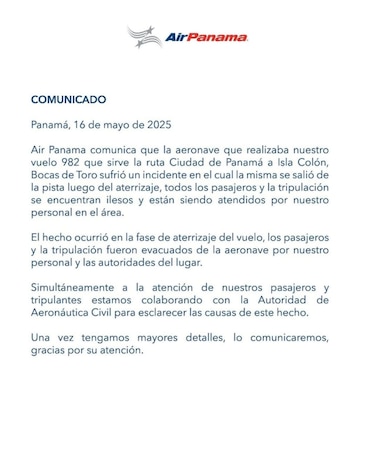 AirPanama

COMUNICADO

Panamá, 16 de mayo de 2025

Air Panama comunica que la aeronave que realizaba nuestro vuelo 982 que sirve la ruta Ciudad de Panamá a Isla Colón, Bocas de Toro sufrió un incidente en el cual la misma se salió de la pista luego del aterrizaje, todos los pasajeros y la tripulación se encuentran ilesos y están siendo atendidos por nuestro personal en el área.

El hecho ocurrió en la fase de aterrizaje del vuelo, los pasajeros y la tripulación fueron evacuados de la aeronave por nuestro personal y las autoridades del lugar.

Simultáneamente a la atención de nuestros pasajeros y tripulantes estamos colaborando con la Autoridad de Aeronáutica Civil para esclarecer las causas de este hecho.

Una vez tengamos mayores detalles, lo comunicaremos, gracias por su atención.